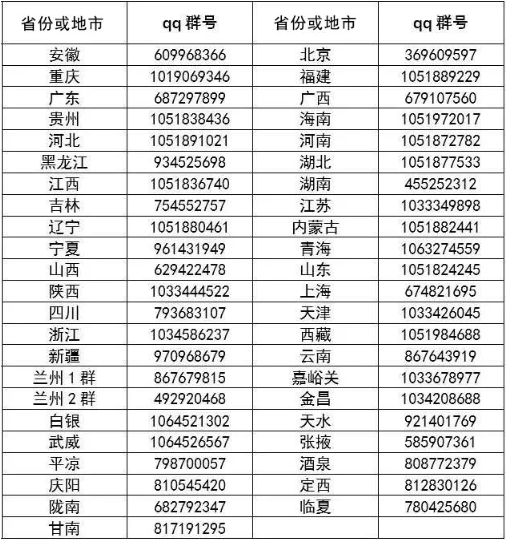 | 省份或地市 | qq 群号 | 省份或地市 | qq 群号 |
|---|---|---|---|
| 安徽 | 609968366 | 北京 | 369609597 |
| 重庆 | 1019069346 | 福建 | 1051889229 |
| 广东 | 687297899 | 广西 | 679107560 |
| 贵州 | 1051838436 | 海南 | 1051972017 |
| 河北 | 1051891021 | 河南 | 1051872782 |
| 黑龙江 | 934525698 | 湖北 | 1051877533 |
| 江西 | 1051836740 | 湖南 | 455252312 |
| 吉林 | 754552757 | 江苏 | 1033349898 |
| 辽宁 | 1051880461 | 内蒙古 | 1051882441 |
| 宁夏 | 961431949 | 青海 | 1063274559 |
| 山西 | 629422478 | 山东 | 1051824245 |
| 陕西 | 1033444522 | 上海 | 674821695 |
| 四川 | 793683107 | 天津 | 1033426045 |
| 浙江 | 1034586237 | 西藏 | 1051984688 |
| 新疆 | 970968679 | 云南 | 867643919 |
| 兰州 1 群 | 867679815 | 嘉峪关 | 1033678977 |
| 兰州 2 群 | 492920468 | 金昌 | 1034208688 |
| 白银 | 1064521302 | 天水 | 921401769 |
| 武威 | 1064526567 | 张掖 | 585907361 |
| 平凉 | 798700057 | 酒泉 | 808772379 |
| 庆阳 | 810545420 | 定西 | 812830126 |
| 陇南 | 682792347 | 临夏 | 780425680 |
| 甘南 | 817191295 | | |